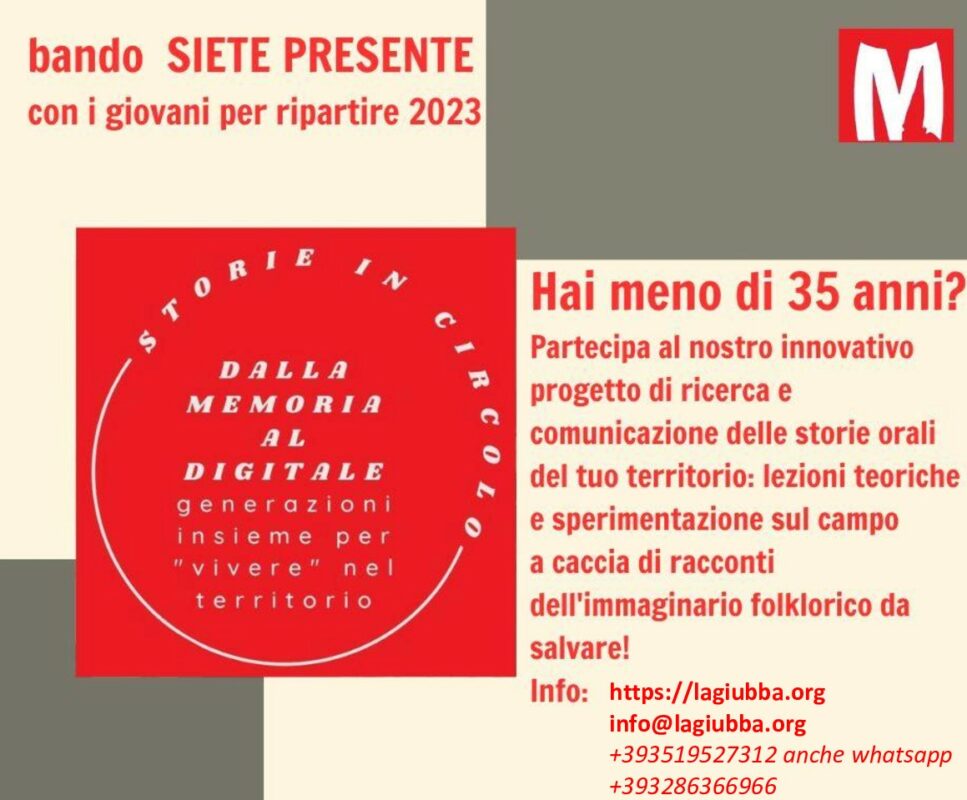 bando SIETE PRESENTE
con i giovani per ripartire 2023

M

STORIE IN CIRCOLO

DALLA MEMORIA AL DIGITALE
generazioni insieme per "vivere" nel territorio

Hai meno di 35 anni?

Partecipa al nostro innovativo progetto di ricerca e comunicazione delle storie orali del tuo territorio: lezioni teoriche e sperimentazione sul campo a caccia di racconti dell'immaginario folklorico da salvare!

Info: https://lagiubba.org
info@lagiubba.org
+393519527312 anche whatsapp
+393286366966